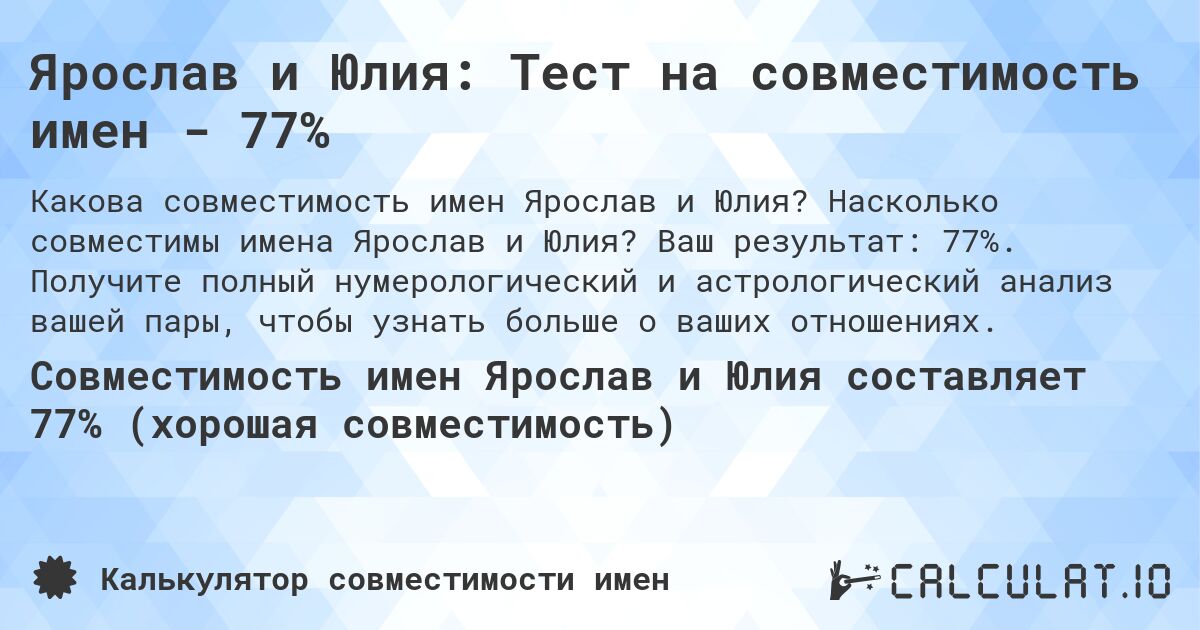 Ярослав и Юлия: Тест на совместимость имен - 77%

Какова совместимость имен Ярослав и Юлия? Насколько совместимы имена Ярослав и Юлия? Ваш результат: 77%. Получите полный нумерологический и астрологический анализ вашей пары, чтобы узнать больше о ваших отношениях.

Совместимость имен Ярослав и Юлия составляет 77% (хорошая совместимость)

Калькулятор совместимости имен

CALCULAT.IO